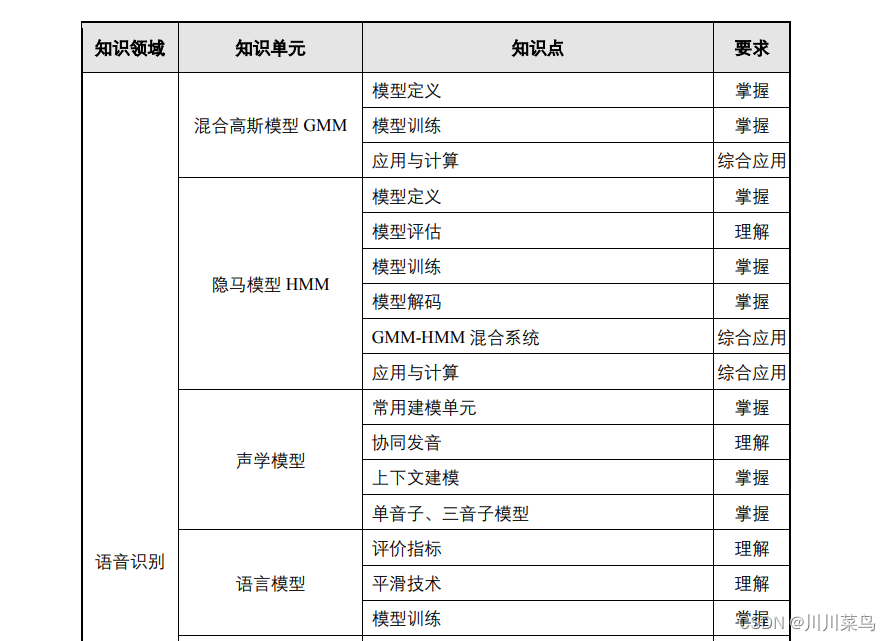 | 知识领域 | 知识单元 | 知识点 | 要求 |
|---|---|---|---|
| 语音识别 | 混合高斯模型 GMM | 模型定义 | 掌握 |
| | | 模型训练 | 掌握 |
| | | 应用与计算 | 综合应用 |
| | 隐马模型 HMM | 模型定义 | 掌握 |
| | | 模型评估 | 理解 |
| | | 模型训练 | 掌握 |
| | | 模型解码 | 掌握 |
| | | GMM-HMM 混合系统 | 综合应用 |
| | | 应用与计算 | 综合应用 |
| | 声学模型 | 常用建模单元 | 掌握 |
| | | 协同发音 | 理解 |
| | | 上下文建模 | 掌握 |
| | | 单音子、三音子模型 | 掌握 |
| | 语言模型 | 评价指标 | 理解 |
| | | 平滑技术 | 理解 |
| | | 模型训练 | 掌握 |

CSDN @川川菜鸟